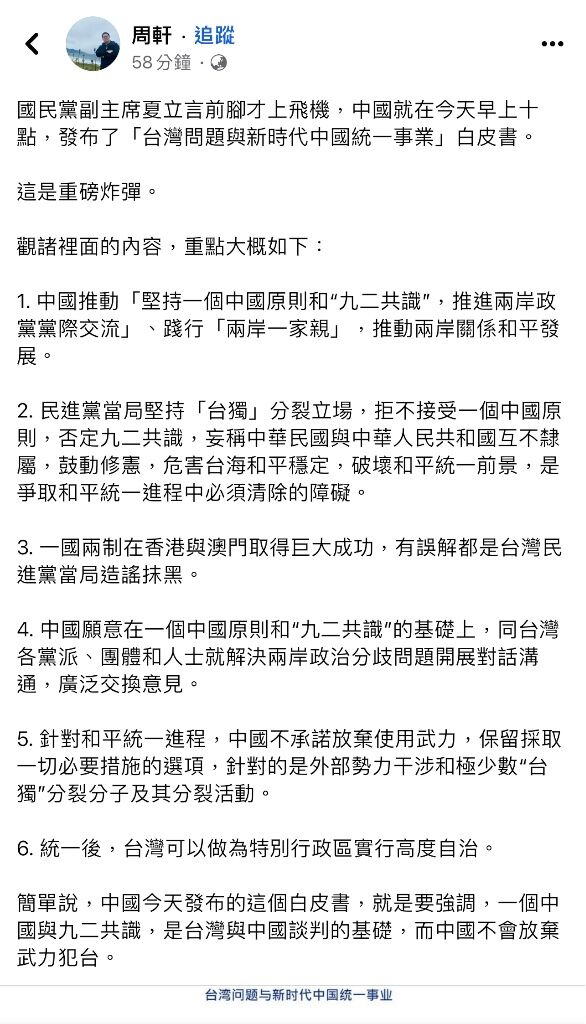 周軒 · 追蹤
58 分鐘 ·

國民黨副主席夏立言前腳才上飛機，中國就在今天早上十點，發布了「台灣問題與新時代中國統一事業」白皮書。

這是重磅炸彈。

觀諸裡面的內容，重點大概如下：

1. 中國推動「堅持一個中國原則和“九二共識”，推進兩岸政黨黨際交流」、踐行「兩岸一家親」，推動兩岸關係和平發展。

2. 民進黨當局堅持「台獨」分裂立場，拒不接受一個中國原則，否定九二共識，妄稱中華民國與中華人民共和國互不隸屬，鼓動修憲，危害台海和平穩定，破壞和平統一前景，是爭取和平統一進程中必須清除的障礙。

3. 一國兩制在香港與澳門取得巨大成功，有誤解都是台灣民進黨當局造謠抹黑。

4. 中國願意在一個中國原則和“九二共識”的基礎上，同台灣各黨派、團體和人士就解決兩岸政治分歧問題開展對話溝通，廣泛交換意見。

5. 針對和平統一進程，中國不承諾放棄使用武力，保留採取一切必要措施的選項，針對的是外部勢力干涉和極少數“台獨”分裂分子及其分裂活動。

6. 統一後，台灣可以做為特別行政區實行高度自治。

簡單說，中國今天發布的這個白皮書，就是要強調，一個中國與九二共識，是台灣與中國談判的基礎，而中國不會放棄武力犯台。

台湾问题与新时代中国统一事业